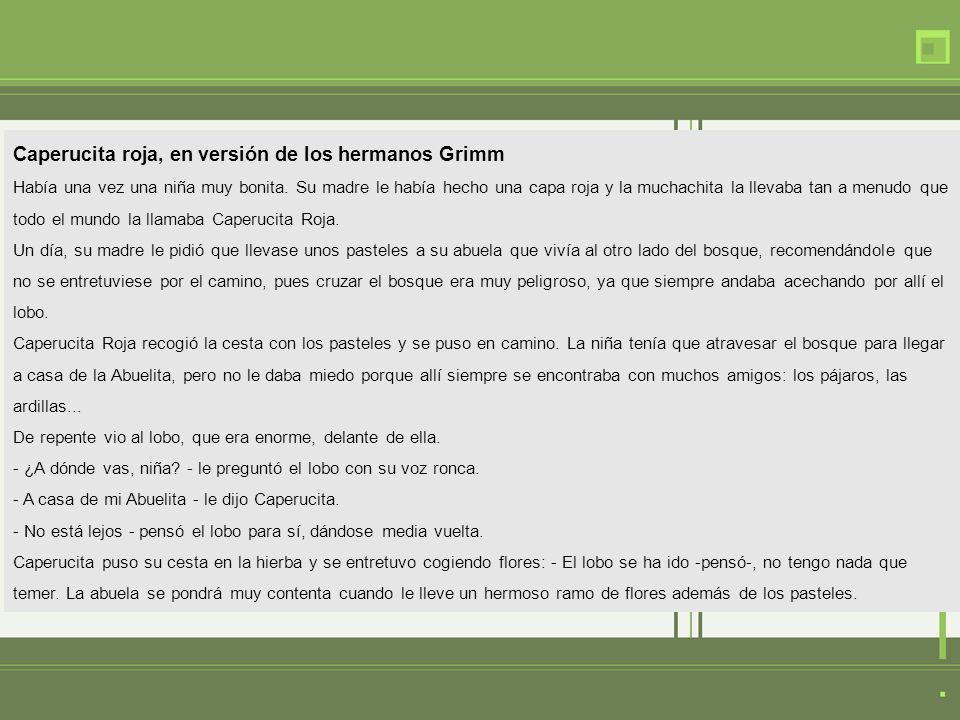 Caperucita roja, en versión de los hermanos Grimm

Había una vez una niña muy bonita. Su madre le había hecho una capa roja y la muchachita la llevaba tan a menudo que todo el mundo la llamaba Caperucita Roja.

Un día, su madre le pidió que llevase unos pasteles a su abuela que vivía al otro lado del bosque, recomendándole que no se entretuviese por el camino, pues cruzar el bosque era muy peligroso, ya que siempre andaba acechando por allí el lobo.

Caperucita Roja recogió la cesta con los pasteles y se puso en camino. La niña tenía que atravesar el bosque para llegar a casa de la Abuelita, pero no le daba miedo porque allí siempre se encontraba con muchos amigos: los pájaros, las ardillas...

De repente vio al lobo, que era enorme, delante de ella.

- ¿A dónde vas, niña? - le preguntó el lobo con su voz ronca.

- A casa de mi Abuelita - le dijo Caperucita.

- No está lejos - pensó el lobo para sí, dándose media vuelta.

Caperucita puso su cesta en la hierba y se entretuvo cogiendo flores: - El lobo se ha ido -pensó-, no tengo nada que temer. La abuela se pondrá muy contenta cuando le lleve un hermoso ramo de flores además de los pasteles.